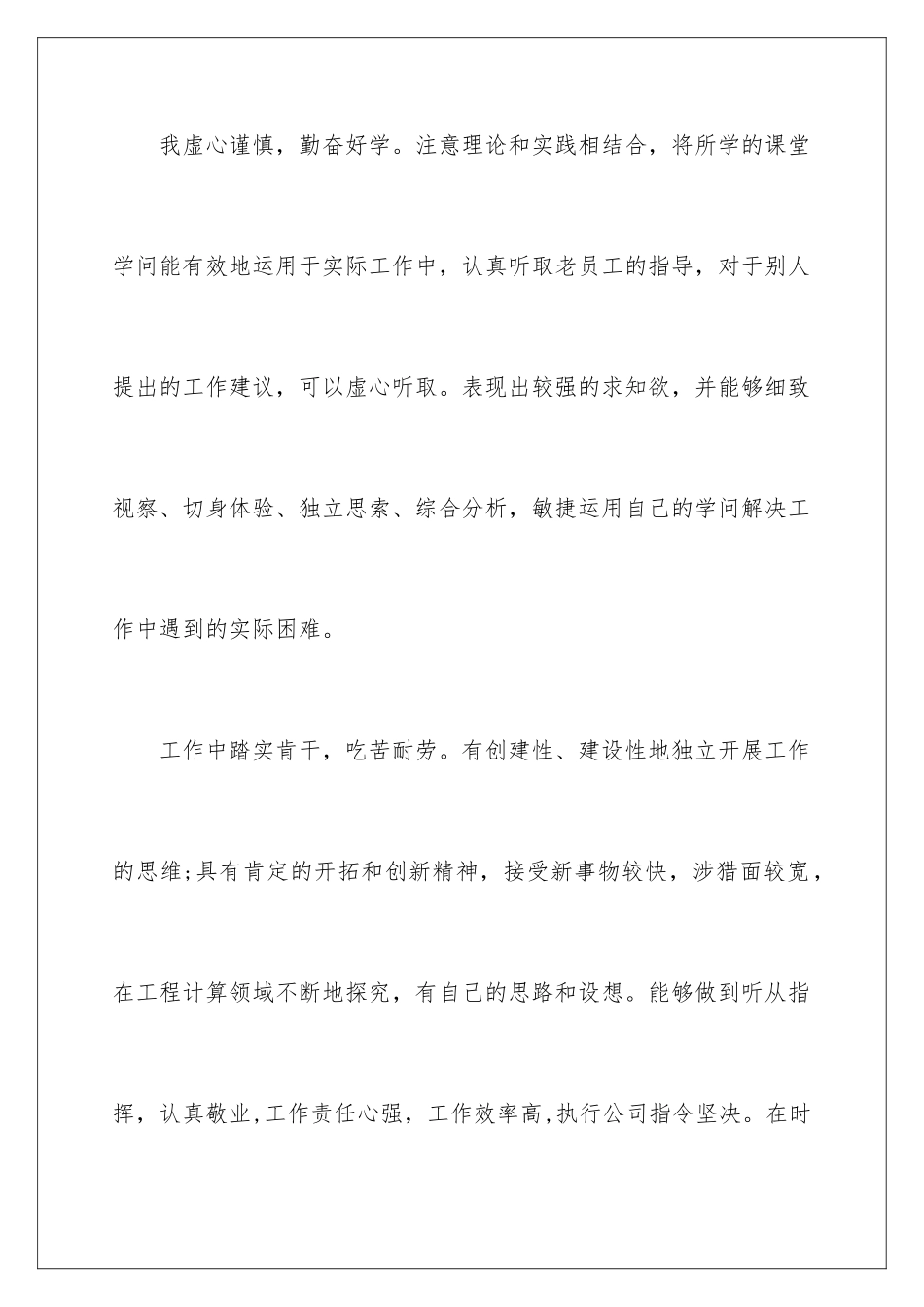 我虚心谨慎，勤奋好学。注意理论和实践相结合，将所学的课堂学问能有效地运用于实际工作中，认真听取老员工的指导，对于别人提出的工作建议，可以虚心听取。表现出较强的求知欲，并能够细致视察、切身体验、独立思索、综合分析，敏捷运用自己的学问解决工作中遇到的实际困难。

工作中踏实肯干，吃苦耐劳。有创建性、建设性地独立开展工作的思维;具有肯定的开拓和创新精神，接受新事物较快，涉猎面较宽，在工程计算领域不断地探究，有自己的思路和设想。能够做到听从指挥，认真敬业,工作责任心强，工作效率高,执行公司指令坚决。在时